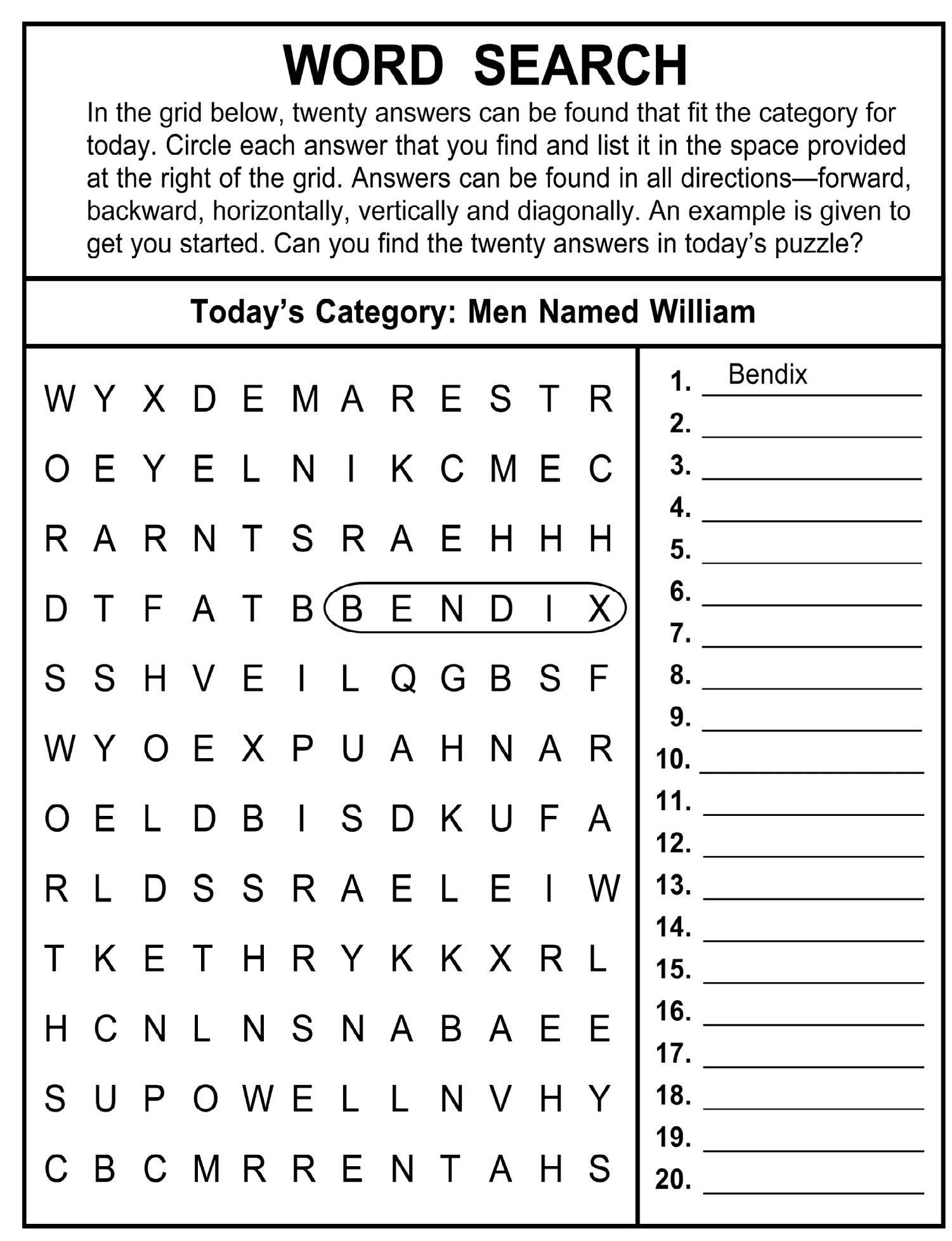 WORD SEARCH

In the grid below, twenty answers can be found that fit the category for today. Circle each answer that you find and list it in the space provided at the right of the grid. Answers can be found in all directions—forward, backward, horizontally, vertically and diagonally. An example is given to get you started. Can you find the twenty answers in today's puzzle?

Today's Category: Men Named William

W Y X D E M A R E S T R
O E Y E L N I K C M E C
R A R N T S R A E H H H
D T F A T B B E N D I X
S S H V E I L Q G B S F
W Y O E X P U A H N A R
O E L D B I S D K U F A
R L D S S R A E L E I W
T K E T H R Y K K X R L
H C N L N S N A B A E E
S U P O W E L L N V H Y
C B C M R R E N T A H S

1. Bendix
2. ____
3. ____
4. ____
5. ____
6. ____
7. ____
8. ____
9. ____
10. ____
11. ____
12. ____
13. ____
14. ____
15. ____
16. ____
17. ____
18. ____
19. ____
20. ____